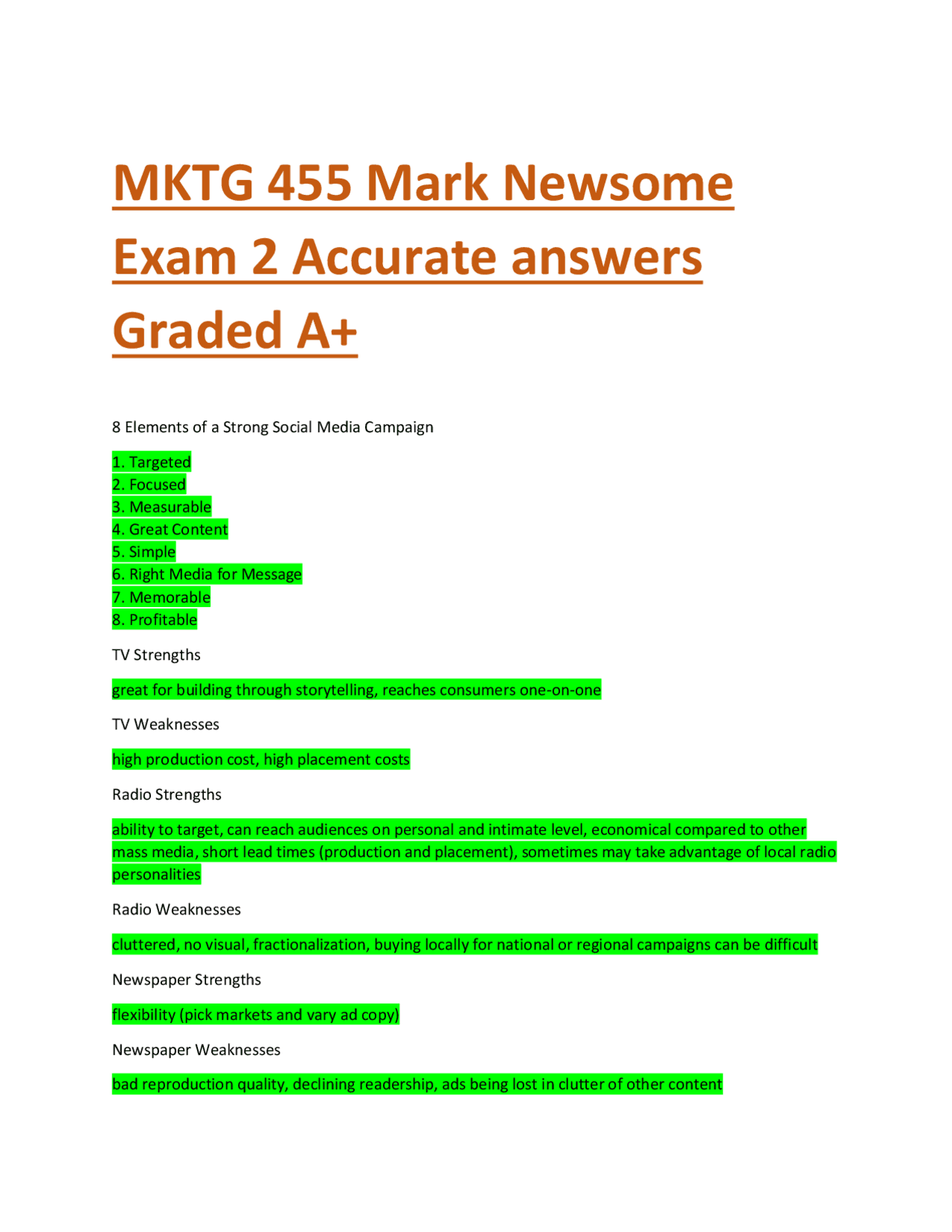 MKTG 455 Mark Newsome Exam 2 Accurate answers Graded A+

8 Elements of a Strong Social Media Campaign

1. Targeted
2. Focused
3. Measurable
4. Great Content
5. Simple
6. Right Media for Message
7. Memorable
8. Profitable

TV Strengths

great for building through storytelling, reaches consumers one-on-one

TV Weaknesses

high production cost, high placement costs

Radio Strengths

ability to target, can reach audiences on personal and intimate level, economical compared to other mass media, short lead times (production and placement), sometimes may take advantage of local radio personalities

Radio Weaknesses

cluttered, no visual, fractionalization, buying locally for national or regional campaigns can be difficult

Newspaper Strengths

flexibility (pick markets and vary ad copy)

Newspaper Weaknesses

bad reproduction quality, declining readership, ads being lost in clutter of other content